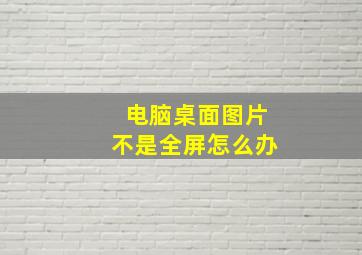 电脑桌面图片
不是全屏怎么办